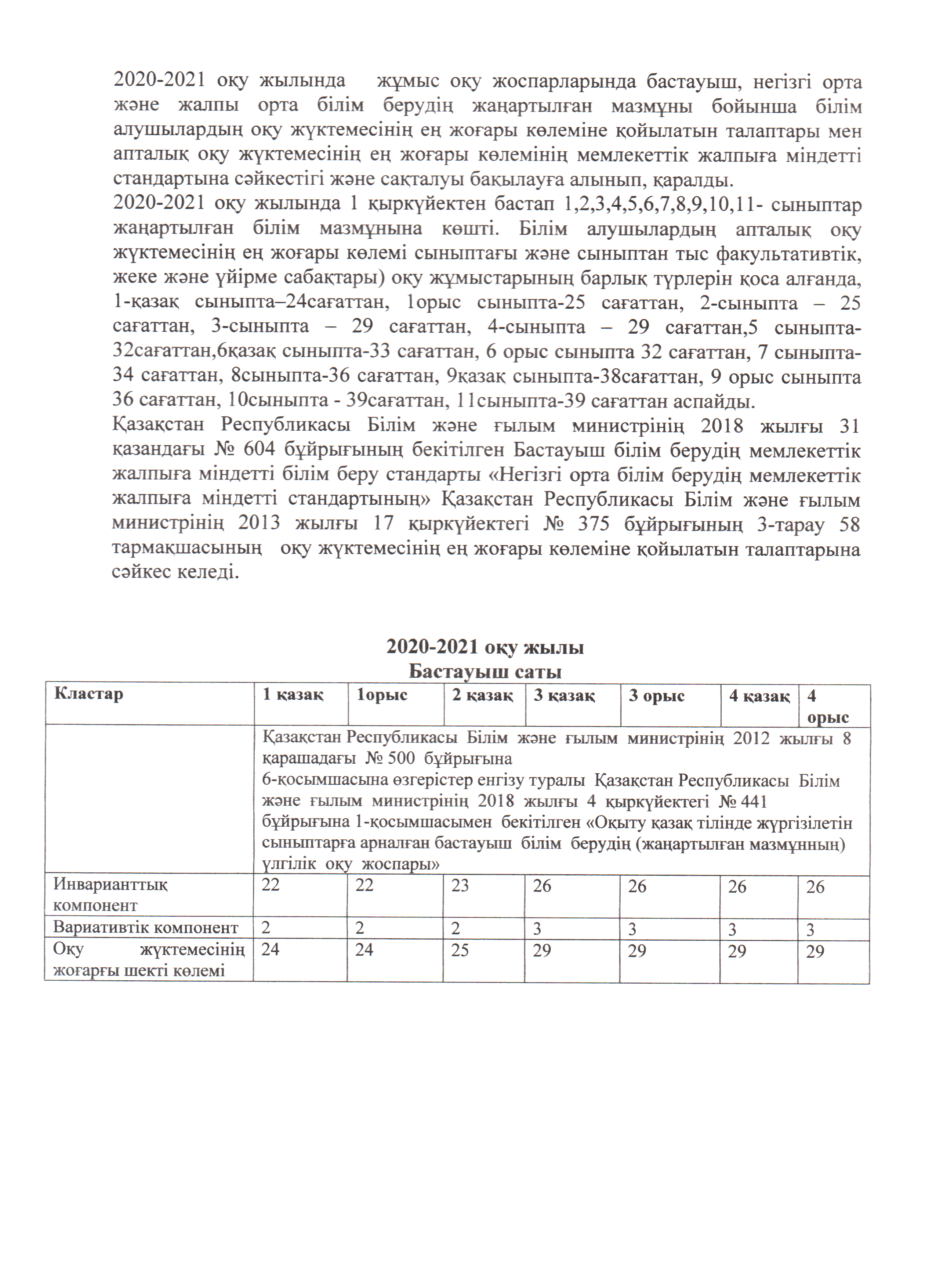 2020-2021 оқу жылында жұмыс оқу жоспарларында бастауыш, негізгі орта және жалпы орта білім берудің жаңартылған мазмұны бойынша білім алушылардың оқу жүктемесінің ең жоғары көлеміне қойылатын талаптары мен апталық оқу жүктемесінің ең жоғары көлемінің мемлекеттік жалпыға міндетті стандартына сәйкестігі және сақталуы бақылауға алынып, қаралды.
2020-2021 оқу жылында 1 қыркүйектен бастап 1,2,3,4,5,6,7,8,9,10,11- сыныптар жаңартылған білім мазмұнына көшті. Білім алушылардың апталық оқу жүктемесінің ең жоғары көлемі сыныптағы және сыныптан тыс факультативтік, жеке және үйірме сабақтары) оқу жұмыстарының барлық түрлерін қоса алғанда, 1-қазақ сыныпта–24сағаттан, 1орыс сыныпта-25 сағаттан, 2-сыныпта – 25 сағаттан, 3-сыныпта – 29 сағаттан, 4-сыныпта – 29 сағаттан,5 сыныпта-32сағаттан,6қазақ сыныпта-33 сағаттан, 6 орыс сыныпта 32 сағаттан, 7 сыныпта-34 сағаттан, 8сыныпта-36 сағаттан, 9қазақ сыныпта-38сағаттан, 9 орыс сыныпта 36 сағаттан, 10сыныпта - 39сағаттан, 11сыныпта-39 сағаттан аспайды.
Қазақстан Республикасы Білім және ғылым министрінің 2018 жылғы 31 қазандағы № 604 бұйрығының бекітілген Бастауыш білім берудің мемлекеттік жалпыға міндетті білім беру стандарты «Негізгі орта білім берудің мемлекеттік жалпыға міндетті стандартының» Қазақстан Республикасы Білім және ғылым министрінің 2013 жылғы 17 қыркүйектегі № 375 бұйрығының 3-тарау 58 тармақшасының оқу жүктемесінің ең жоғары көлеміне қойылатын талаптарына сәйкес келеді.

2020-2021 оқу жылы
Бастауыш саты

| Кластар | 1 қазақ | 1орыс | 2 қазақ | 3 қазақ | 3 орыс | 4 қазақ | 4 орыс |
|---|---|---|---|---|---|---|---|
| | Қазақстан Республикасы Білім және ғылым министрінің 2012 жылғы 8 қарашадағы № 500 бұйрығына 6-қосымшасына өзгерістер енгізу туралы Қазақстан Республикасы Білім және ғылым министрінің 2018 жылғы 4 қыркүйектегі № 441 бұйрығына 1-қосымшасымен бекітілген «Оқыту қазақ тілінде жүргізілетін сыныптарға арналған бастауыш білім берудің (жаңартылған мазмұнның) үлгілік оқу жоспары» | | | | | | |
| Инварианттық компонент | 22 | 22 | 23 | 26 | 26 | 26 | 26 |
| Вариативтік компонент | 2 | 2 | 2 | 3 | 3 | 3 | 3 |
| Оқу жүктемесінің жоғарғы шекті көлемі | 24 | 24 | 25 | 29 | 29 | 29 | 29 |